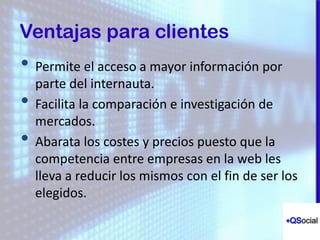 Ventajas para clientes

• Permite el acceso a mayor información por parte del internauta.
• Facilita la comparación e investigación de mercados.
• Abarata los costes y precios puesto que la competencia entre empresas en la web les lleva a reducir los mismos con el fin de ser los elegidos.

+QSocial